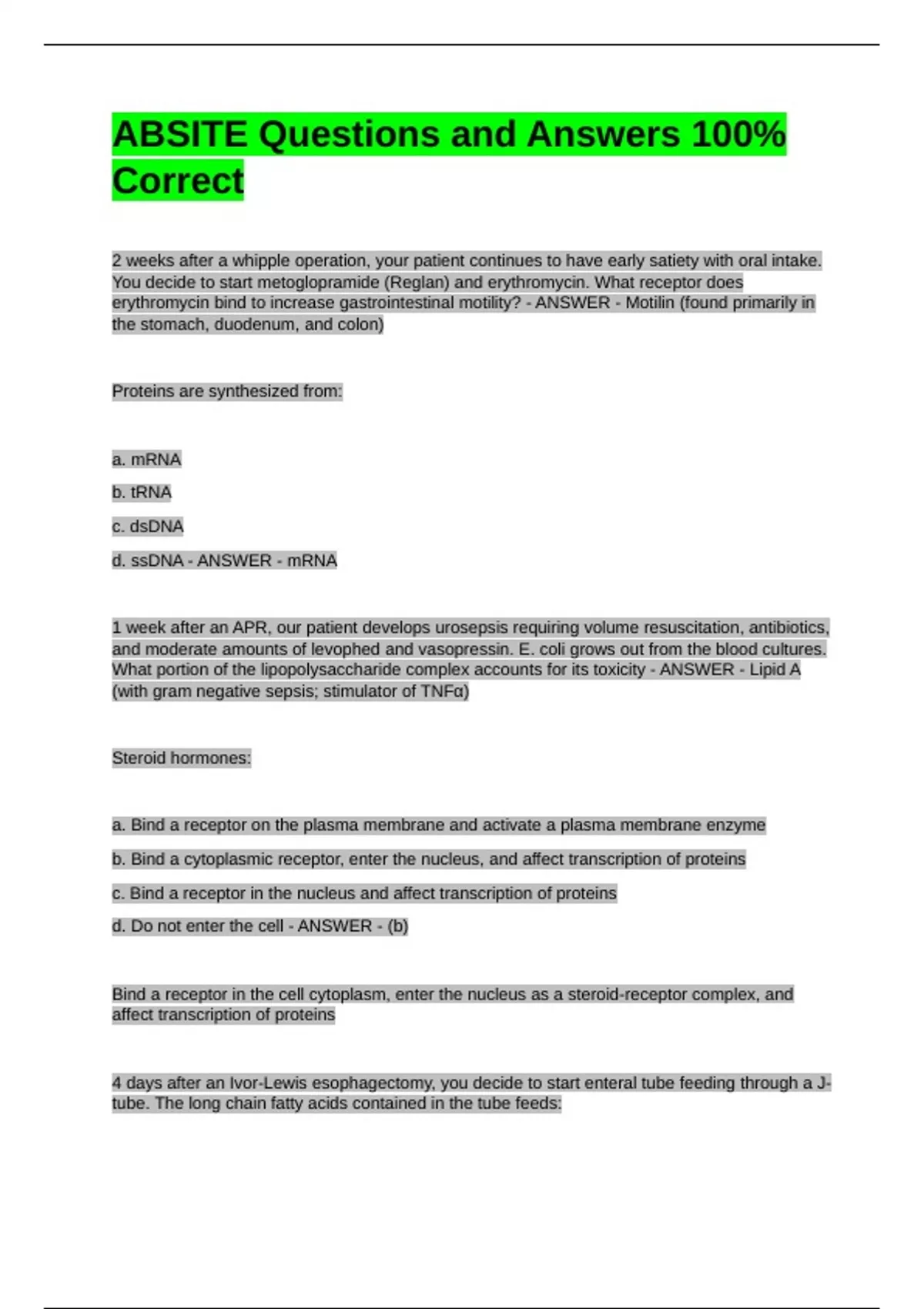 ABSITE Questions and Answers 100% Correct

2 weeks after a whipple operation, your patient continues to have early satiety with oral intake. You decide to start metoglopramide (Reglan) and erythromycin. What receptor does erythromycin bind to increase gastrointestinal motility? - ANSWER - Motilin (found primarily in the stomach, duodenum, and colon)

Proteins are synthesized from:

a. mRNA

b. tRNA

c. dsDNA

d. ssDNA - ANSWER - mRNA

1 week after an APR, our patient develops urosepsis requiring volume resuscitation, antibiotics, and moderate amounts of levophed and vasopressin. E. coli grows out from the blood cultures. What portion of the lipopolysaccharide complex accounts for its toxicity - ANSWER - Lipid A (with gram negative sepsis; stimulator of TNFα)

Steroid hormones:

a. Bind a receptor on the plasma membrane and activate a plasma membrane enzyme

b. Bind a cytoplasmic receptor, enter the nucleus, and affect transcription of proteins

c. Bind a receptor in the nucleus and affect transcription of proteins

d. Do not enter the cell - ANSWER - (b)

Bind a receptor in the cell cytoplasm, enter the nucleus as a steroid-receptor complex, and affect transcription of proteins

4 days after an Ivor-Lewis esophagectomy, you decide to start enteral tube feeding through a J-tube. The long chain fatty acids contained in the tube feeds: